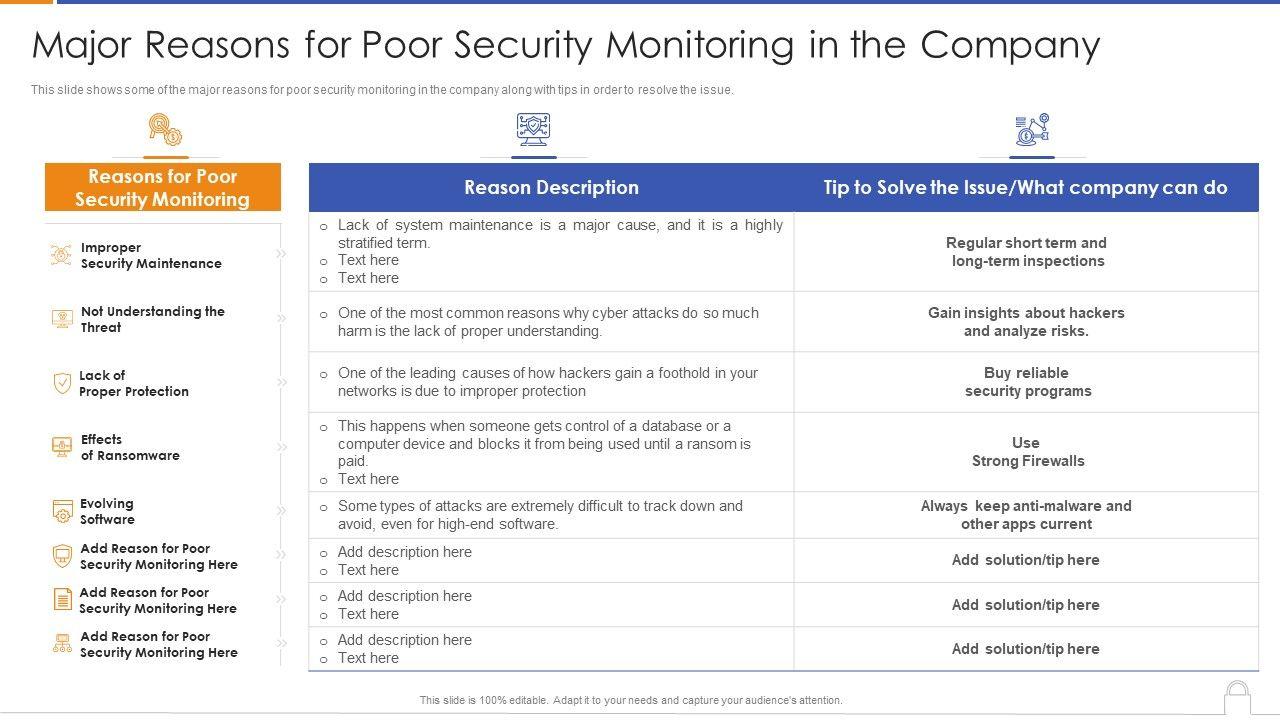 Major Reasons for Poor Security Monitoring in the Company

This slide shows some of the major reasons for poor security monitoring in the company along with tips in order to resolve the issue.

| Reasons for Poor Security Monitoring | Reason Description | Tip to Solve the Issue/What company can do |
|---|---|---|
| Improper Security Maintenance | o Lack of system maintenance is a major cause, and it is a highly stratified term. o Text here o Text here | Regular short term and long-term inspections |
| Not Understanding the Threat | o One of the most common reasons why cyber attacks do so much harm is the lack of proper understanding. | Gain insights about hackers and analyze risks. |
| Lack of Proper Protection | o One of the leading causes of how hackers gain a foothold in your networks is due to improper protection | Buy reliable security programs |
| Effects of Ransomware | o This happens when someone gets control of a database or a computer device and blocks it from being used until a ransom is paid. o Text here | Use Strong Firewalls |
| Evolving Software | o Some types of attacks are extremely difficult to track down and avoid, even for high-end software. | Always keep anti-malware and other apps current |
| Add Reason for Poor Security Monitoring Here | o Add description here o Text here | Add solution/tip here |
| Add Reason for Poor Security Monitoring Here | o Add description here o Text here | Add solution/tip here |
| Add Reason for Poor Security Monitoring Here | o Add description here o Text here | Add solution/tip here |

This slide is 100% editable. Adapt it to your needs and capture your audience's attention.